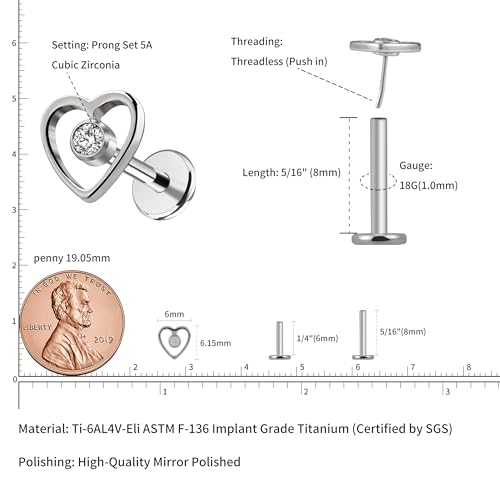 6

5

4

3

2

1

0

Setting: Prong Set 5A

Cubic Zirconia

Threading:

Threadless (Push in)

Length: 5/16" (8mm)

Gauge:

18G(1.0mm)

penny 19.05mm

IN GOD WE TRUST

LIBERTY

2019

6mm

6.15mm

1/4"(6mm)

5/16"(8mm)

2 3 4 5 6 7 8

1 2 3

Material: Ti-6AL4V-Eli ASTM F-136 Implant Grade Titanium (Certified by SGS)

Polishing: High-Quality Mirror Polished